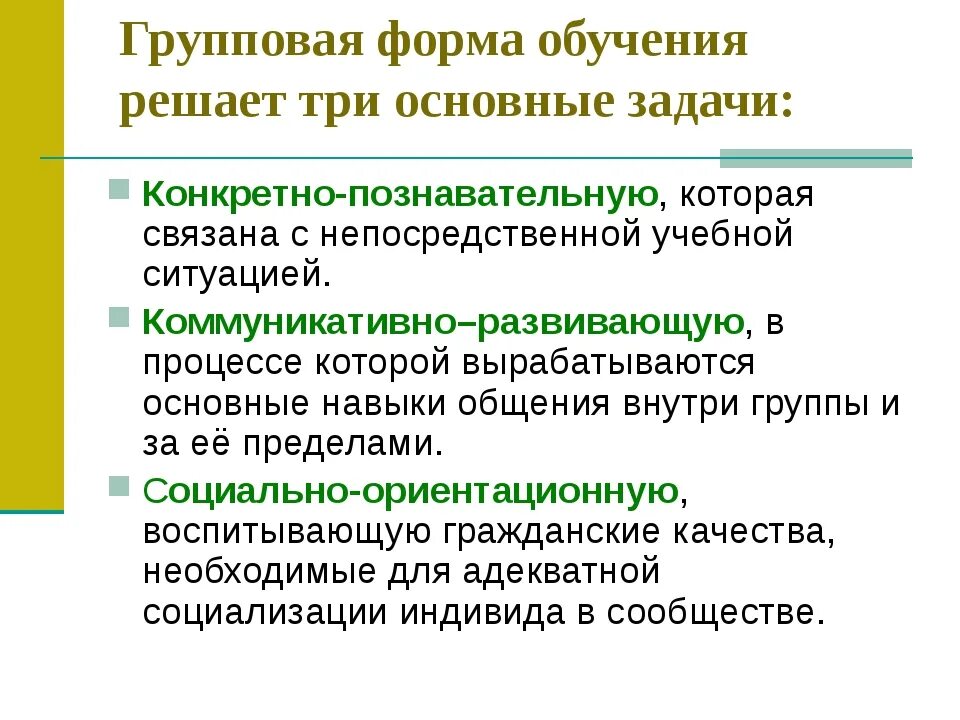 Групповая форма обучения решает три основные задачи:

Конкретно-познавательную, которая связана с непосредственной учебной ситуацией.

Коммуникативно–развивающую, в процессе которой вырабатываются основные навыки общения внутри группы и за её пределами.

Социально-ориентационную, воспитывающую гражданские качества, необходимые для адекватной социализации индивида в сообществе.